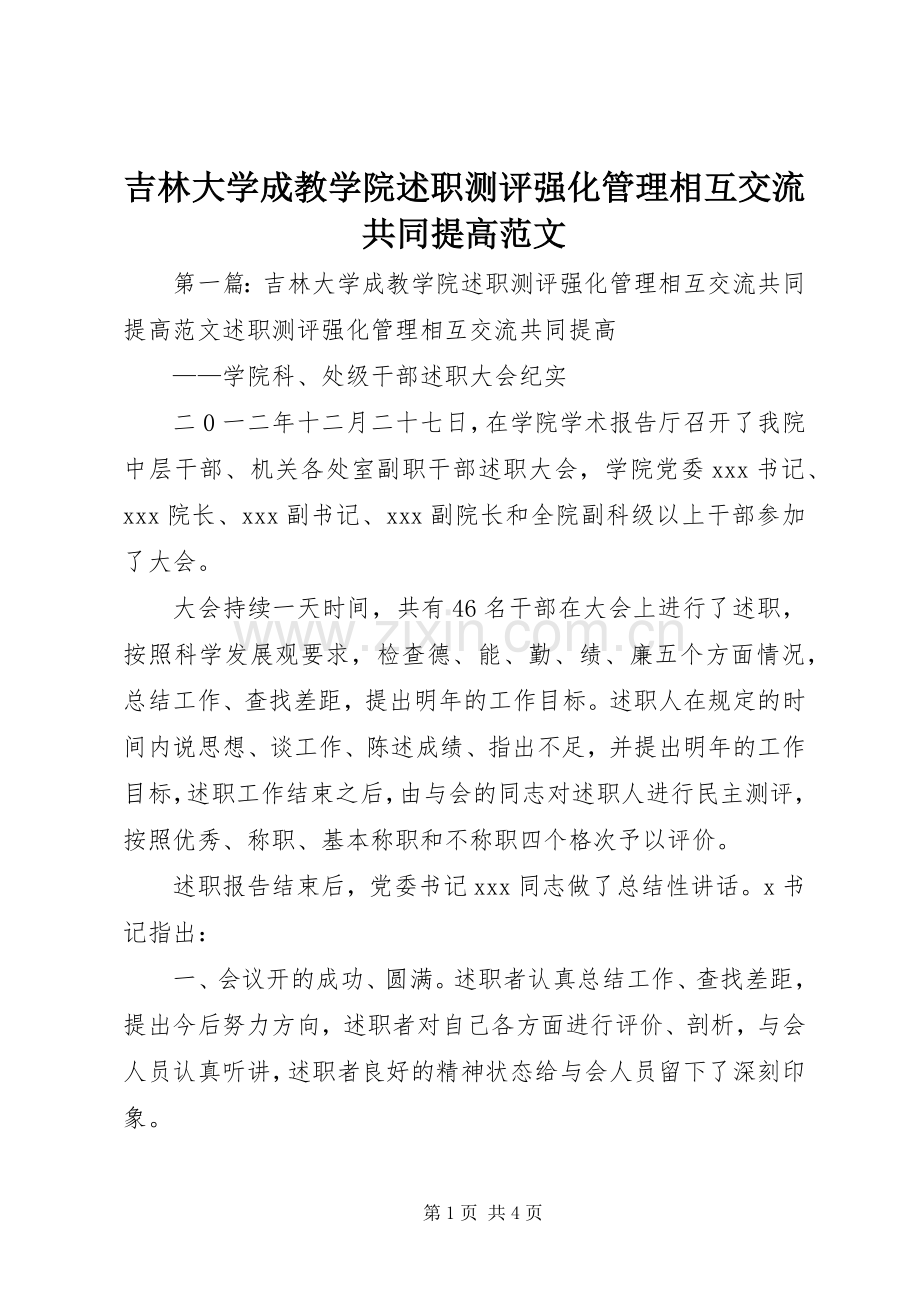 吉林大学成教学院述职测评强化管理相互交流共同提高范文

第一篇：吉林大学成教学院述职测评强化管理相互交流共同提高范文述职测评强化管理相互交流共同提高

——学院科、处级干部述职大会纪实

二0一二年十二月二十七日，在学院学术报告厅召开了我院中层干部、机关各处室副职干部述职大会，学院党委xxx书记、xxx院长、xxx副书记、xxx副院长和全院副科级以上干部参加了大会。

大会持续一天时间，共有46名干部在大会上进行了述职，按照科学发展观要求，检查德、能、勤、绩、廉五个方面情况，总结工作、查找差距，提出明年的工作目标。述职人在规定的时间内说思想、谈工作、陈述成绩、指出不足，并提出明年的工作目标，述职工作结束之后，由与会的同志对述职人进行民主测评，按照优秀、称职、基本称职和不称职四个格次予以评价。

述职报告结束后，党委书记xxx同志做了总结性讲话。x书记指出：

一、会议开的成功、圆满。述职者认真总结工作、查找差距，提出今后努力方向，述职者对自己各方面进行评价、剖析，与会人员认真听讲，述职者良好的精神状态给与会人员留下了深刻印象。

www.zixin.com.cn

第1页 共4页